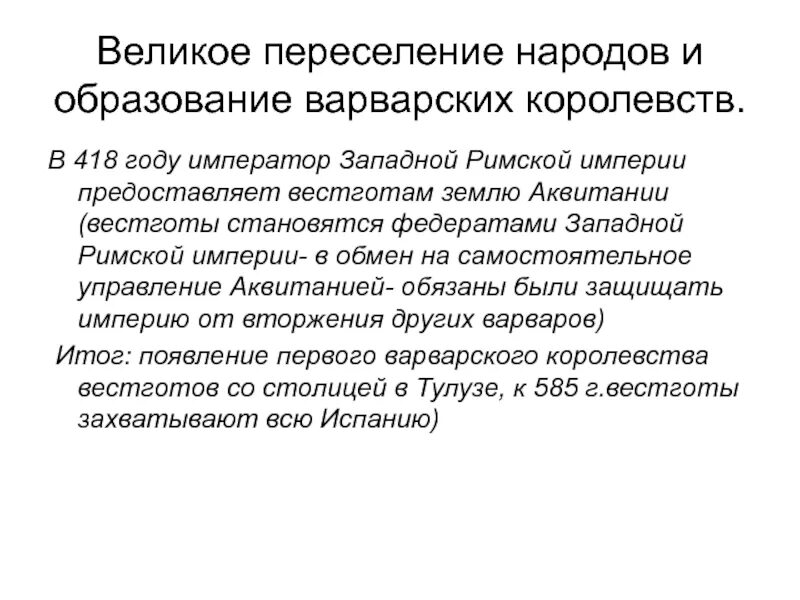 Великое переселение народов и образование варварских королевств.

В 418 году император Западной Римской империи предоставляет вестготам землю Аквитании (вестготы становятся федератами Западной Римской империи- в обмен на самостоятельное управление Аквитанией- обязаны были защищать империю от вторжения других варваров)

Итог: появление первого варварского королевства вестготов со столицей в Тулузе, к 585 г.вестготы захватывают всю Испанию)